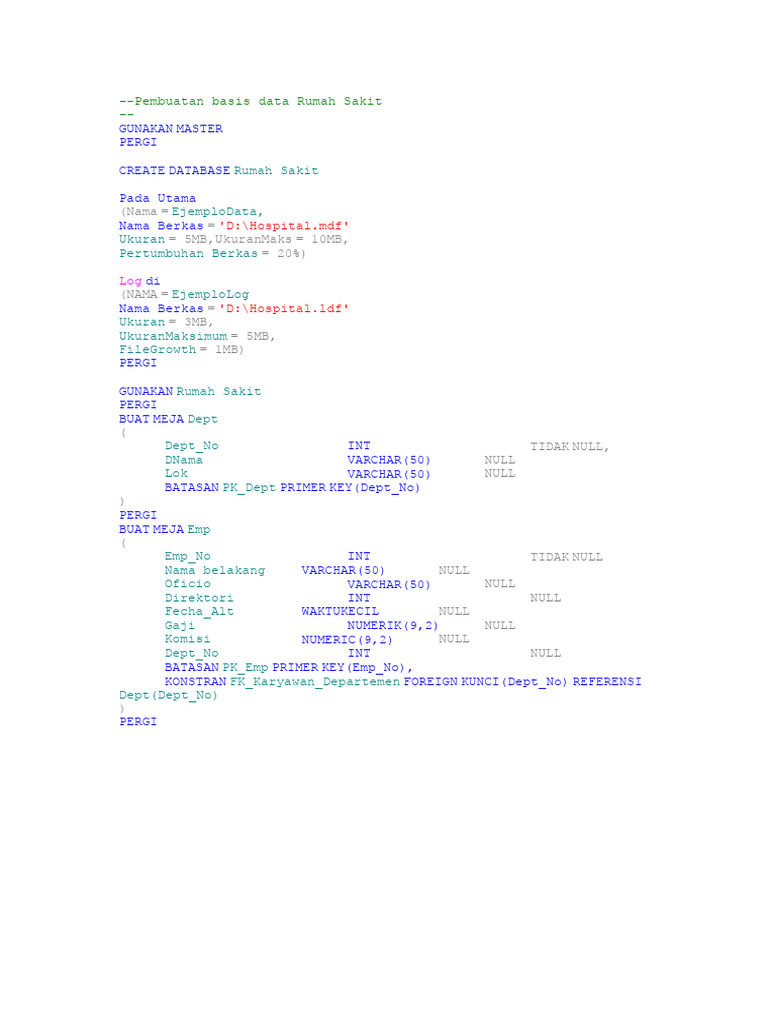 --Pembuatan basis data Rumah Sakit
--
GUNAKAN MASTER
PERGI

CREATE DATABASE Rumah Sakit

Pada Utama
(Nama = EjemploData,
Nama Berkas = 'D:\Hospital.mdf'
Ukuran = 5MB,UkuranMaks = 10MB,
Pertumbuhan Berkas = 20%)

Log di
(NAMA = EjemploLog
Nama Berkas = 'D:\Hospital.ldf'
Ukuran = 3MB,
UkuranMaksimum = 5MB,
FileGrowth = 1MB)
PERGI

GUNAKAN Rumah Sakit
PERGI
BUAT MEJA Dept
(
Dept_No INT TIDAK NULL,
DNama VARCHAR(50) NULL
Lok VARCHAR(50) NULL
BATASAN PK_Dept PRIMER KEY(Dept_No)
)
PERGI
BUAT MEJA Emp
(
Emp_No INT TIDAK NULL
Nama belakang VARCHAR(50) NULL
Oficio VARCHAR(50) NULL
Direktori INT NULL
Fecha_Alt WAKTUKECIL NULL
Gaji NUMERIK(9,2) NULL
Komisi NUMERIC(9,2) NULL
Dept_No INT NULL
BATASAN PK_Emp PRIMER KEY(Emp_No),
KONSTRAN FK_Karyawan_Departemen FOREIGN KUNCI(Dept_No) REFERENSI Dept(Dept_No)
)
PERGI